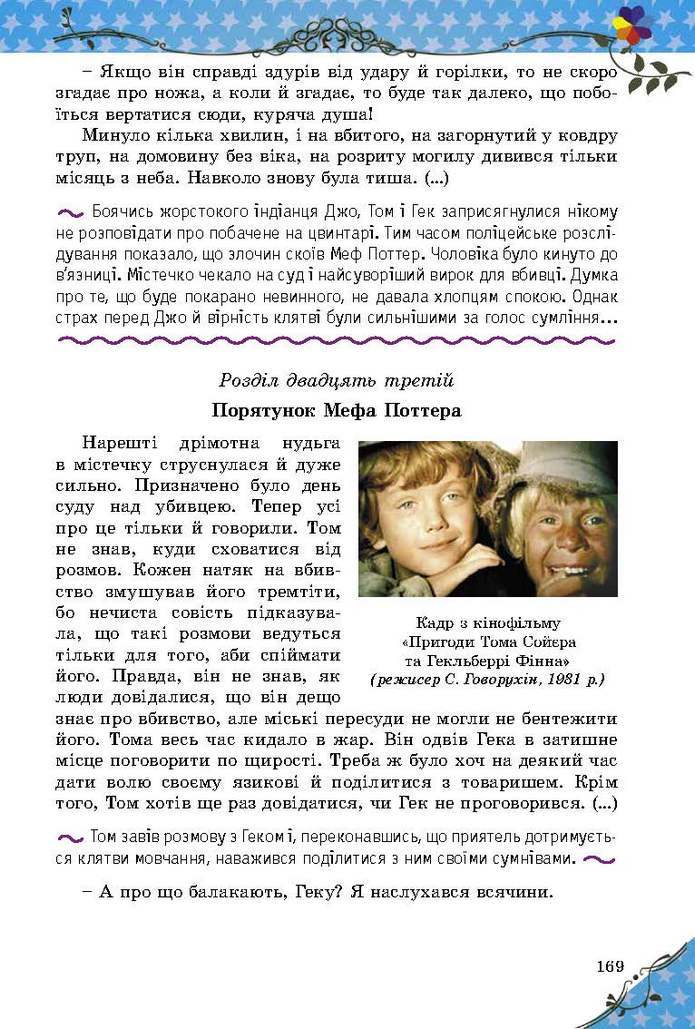 – Якщо він справді здурів від удару й горілки, то не скоро згадає про ножа, а коли й згадає, то буде так далеко, що побоїться вертатися сюди, куряча душа!

Минуло кілька хвилин, і на вбитого, на загорнутий у ковдру труп, на домовину без віка, на розриту могилу дивився тільки місяць з неба. Навколо знову була тиша. (...)

Боячись жорстокого індіанця Джо, Том і Гек заприсягнулися нікому не розповідати про побачене на цвинтарі. Тим часом поліцейське розслідування показало, що злочин скоїв Меф Поттер. Чоловіка було кинуто до в'язниці. Містечко чекало на суд і найсуворіший вирок для вбивці. Думка про те, що буде покарано невинного, не давала хлопцям спокою. Однак страх перед Джо й вірність клятві були сильнішими за голос сумління...

Розділ двадцять третій

Порятунок Мефа Поттера

Нарешті дрімотна нудьга в містечку струснулася й дуже сильно. Призначено було день суду над убивцею. Тепер усі про це тільки й говорили. Том не знав, куди сховатися від розмов. Кожен натяк на вбивство змушував його тремтіти, бо нечиста совість підказувала, що такі розмови ведуться тільки для того, аби спіймати його. Правда, він не знав, як люди довідалися, що він дещо знає про вбивство, але міські пересуди не могли не бентежити його. Тома весь час кидало в жар. Він одвів Гека в затишне місце поговорити по щирості. Треба ж було хоч на деякий час дати волю своєму язикові й поділитися з товаришем. Крім того, Том хотів ще раз довідатися, чи Гек не проговорився. (...)

Кадр з кінофільму «Пригоди Тома Сойєра та Гекльберрі Фінна» (режисер С. Говорухін, 1981 р.)

Том завів розмову з Геком і, переконавшись, що приятель дотримується клятви мовчання, наважився поділитися з ним своїми сумнівами.

– А про що балакають, Геку? Я наслухався всячини.

169